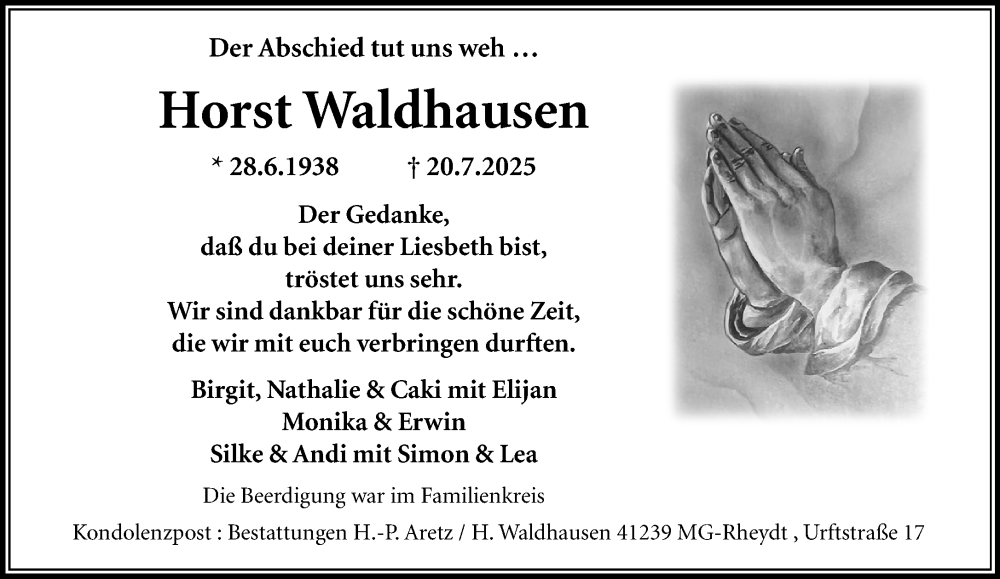 Der Abschied tut uns weh …

Horst Waldhausen

* 28.6.1938 † 20.7.2025

Der Gedanke,
daß du bei deiner Liesbeth bist,
tröstet uns sehr.
Wir sind dankbar für die schöne Zeit,
die wir mit euch verbringen durften.

Birgit, Nathalie & Caki mit Elijan
Monika & Erwin
Silke & Andi mit Simon & Lea

Die Beerdigung war im Familienkreis

Kondolenzpost : Bestattungen H.-P. Aretz / H. Waldhausen 41239 MG-Rheydt , Urftstraße 17